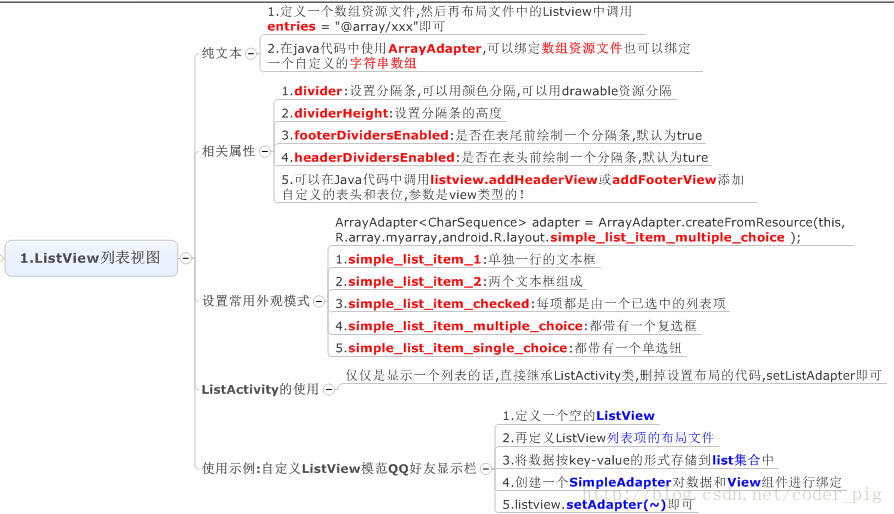 1.ListView列表视图

纯文本

1.定义一个数组资源文件,然后再布局文件中的Listview中调用 entries = "@array/xxx"即可

2.在java代码中使用ArrayAdapter,可以绑定数组资源文件也可以绑定一个自定义的字符串数组

相关属性

1.divider:设置分隔条,可以用颜色分隔,可以用drawable资源分隔

2.dividerHeight:设置分隔条的高度

3.footerDividersEnabled:是否在表尾前绘制一个分隔条,默认为true

4.headerDividersEnabled:是否在表头前绘制一个分隔条,默认为ture

5.可以在Java代码中调用listview.addHeaderView或addFooterView添加自定义的表头和表位,参数是view类型的!

设置常用外观模式

ArrayAdapter<CharSequence> adapter = ArrayAdapter.createFromResource(this, R.array.myarray,android.R.layout.simple_list_item_multiple_choice );

1.simple_list_item_1:单独一行的文本框

2.simple_list_item_2:两个文本框组成

3.simple_list_item_checked:每项都是由一个已选中的列表项

4.simple_list_item_multiple_choice:都带有一个复选框

5.simple_list_item_single_choice:都带有一个单选钮

ListActivity的使用

仅仅是显示一个列表的话,直接继承ListActivity类,删掉设置布局的代码,setListAdapter即可

使用示例:自定义ListView模范QQ好友显示栏

1.定义一个空的ListView

2.再定义ListView列表项的布局文件

3.将数据按key-value的形式存储到list集合中

4.创建一个SimpleAdapter对数据和View组件进行绑定

5.listview.setAdapter(~)即可

http://blog.csdn.net/coder_pig